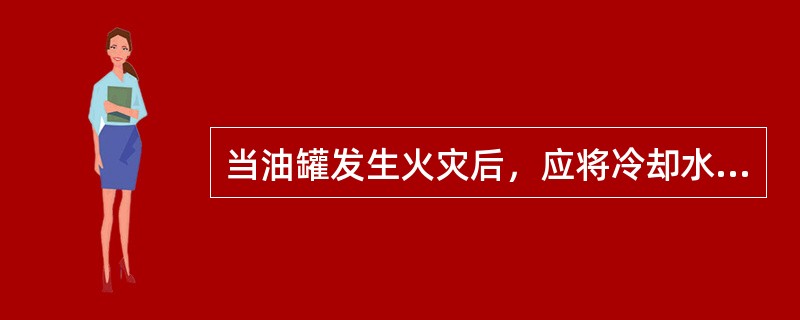 当油罐发生火灾后，应将冷却水...